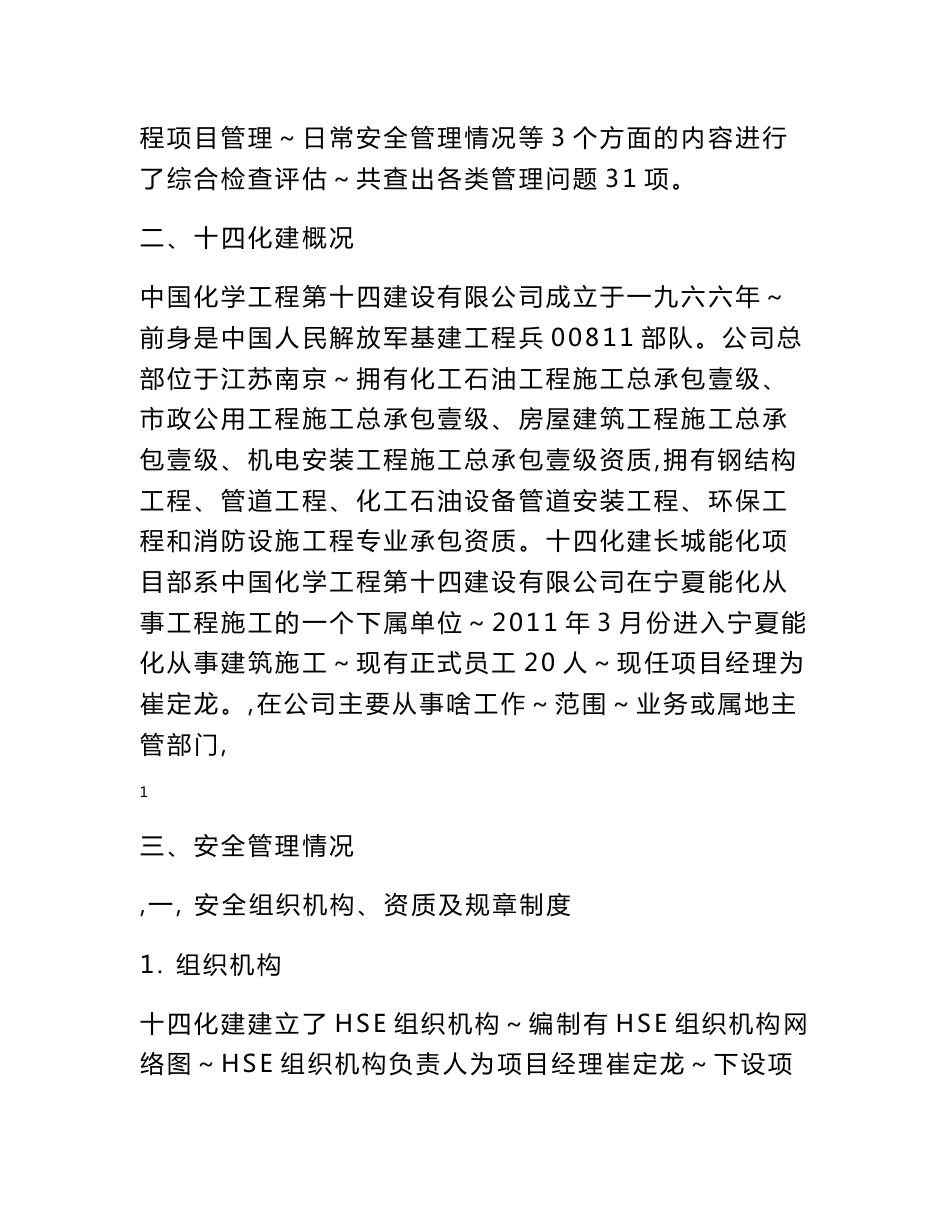 程项目管理～日常安全管理情况等 3 个方面的内容进行了综合检查评估～共查出各类管理问题 31 项。

二、十四化建概况

中国化学工程第十四建设有限公司成立于一九六六年～前身是中国人民解放军基建工程兵 00811 部队。公司总部位于江苏南京～拥有化工石油工程施工总承包壹级、市政公用工程施工总承包壹级、房屋建筑工程施工总承包壹级、机电安装工程施工总承包壹级资质,拥有钢结构工程、管道工程、化工石油设备管道安装工程、环保工程和消防设施工程专业承包资质。十四化建长城能化项目部系中国化学工程第十四建设有限公司在宁夏能化从事工程施工的一个下属单位～2011 年 3 月份进入宁夏能化从事建筑施工～现有正式员工 20 人～现任项目经理为崔定龙。,在公司主要从事啥工作～范围～业务或属地主管部门,

1

三、安全管理情况

,一, 安全组织机构、资质及规章制度

1. 组织机构

十四化建建立了 HSE 组织机构～编制有 HSE 组织机构网络图～HSE 组织机构负责人为项目经理崔定龙～下设项